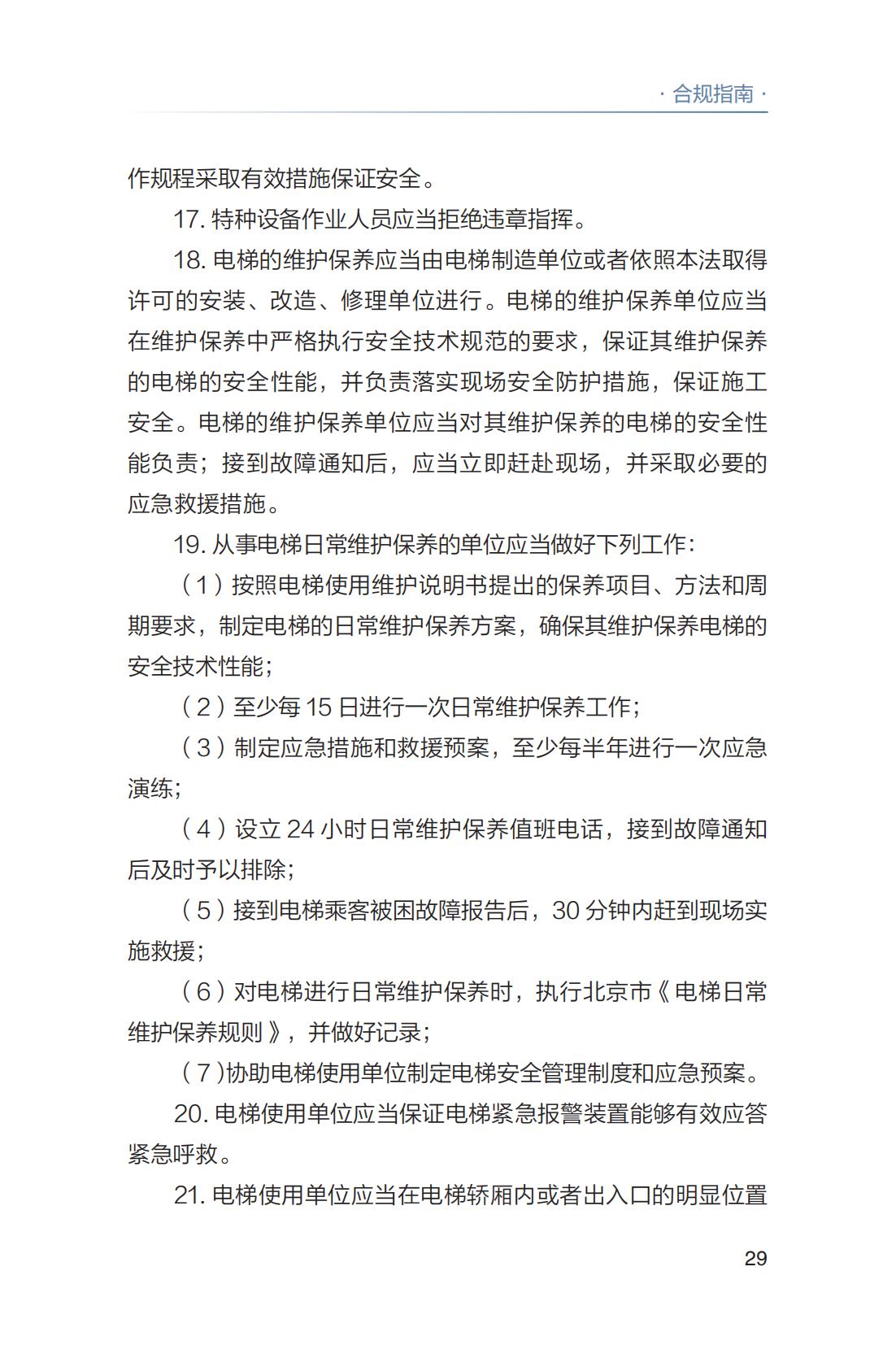 · 合规指南 ·

作规程采取有效措施保证安全。

17. 特种设备作业人员应当拒绝违章指挥。

18. 电梯的维护保养应当由电梯制造单位或者依照本法取得许可的安装、改造、修理单位进行。电梯的维护保养单位应当在维护保养中严格执行安全技术规范的要求，保证其维护保养的电梯的安全性能，并负责落实现场安全防护措施，保证施工安全。电梯的维护保养单位应当对其维护保养的电梯的安全性能负责；接到故障通知后，应当立即赶赴现场，并采取必要的应急救援措施。

19. 从事电梯日常维护保养的单位应当做好下列工作：

（1）按照电梯使用维护说明书提出的保养项目、方法和周期要求，制定电梯的日常维护保养方案，确保其维护保养电梯的安全技术性能；

（2）至少每 15 日进行一次日常维护保养工作；

（3）制定应急措施和救援预案，至少每半年进行一次应急演练；

（4）设立 24 小时日常维护保养值班电话，接到故障通知后及时予以排除；

（5）接到电梯乘客被困故障报告后，30 分钟内赶到现场实施救援；

（6）对电梯进行日常维护保养时，执行北京市《电梯日常维护保养规则》，并做好记录；

（7）协助电梯使用单位制定电梯安全管理制度和应急预案。

20. 电梯使用单位应当保证电梯紧急报警装置能够有效应答紧急呼救。

21. 电梯使用单位应当在电梯轿厢内或者出入口的明显位置

29